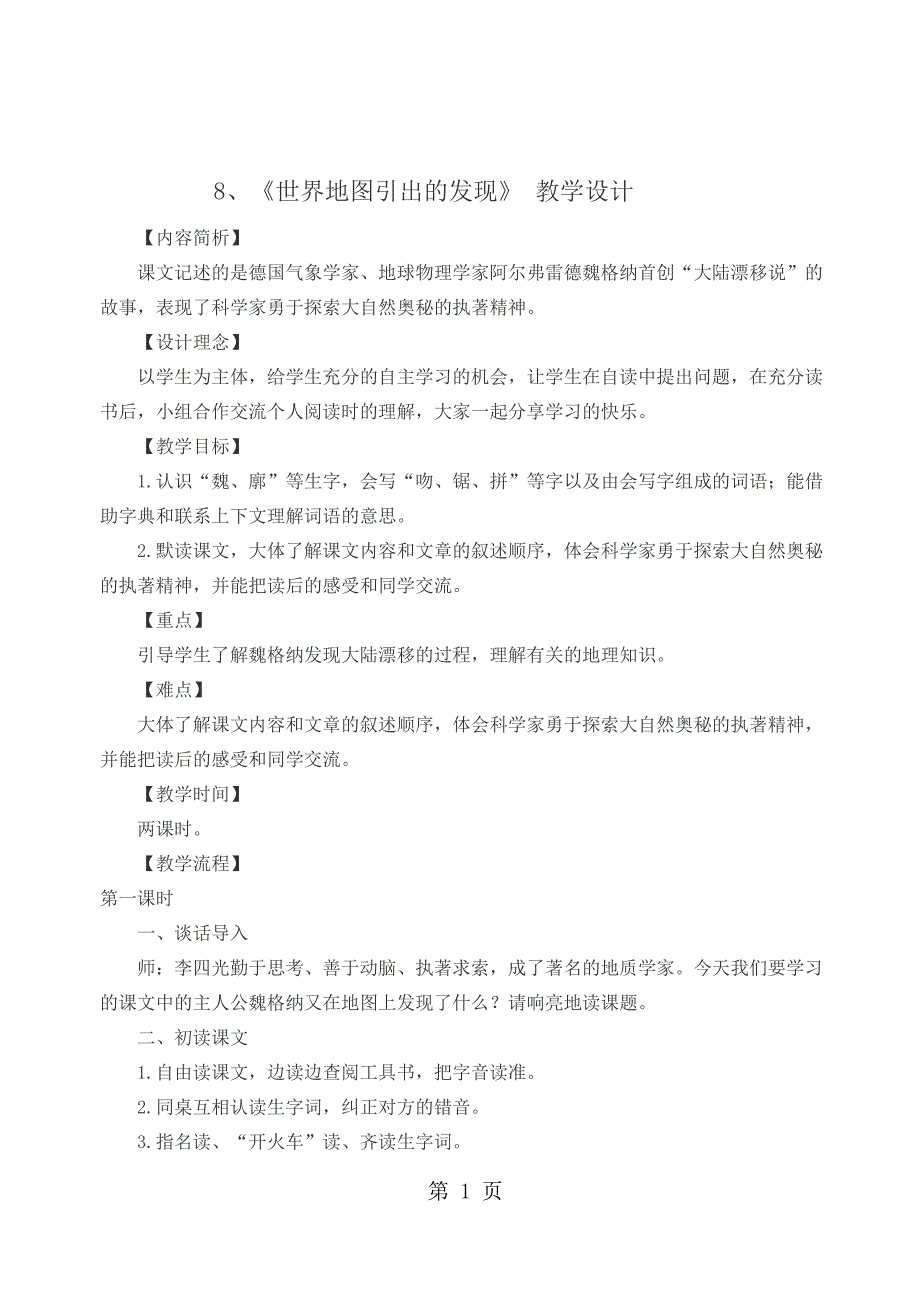 8、《世界地图引出的发现》 教学设计

【内容简析】

课文记述的是德国气象学家、地球物理学家阿尔弗雷德魏格纳首创“大陆漂移说”的故事，表现了科学家勇于探索大自然奥秘的执著精神。

【设计理念】

以学生为主体，给学生充分的自主学习的机会，让学生在自读中提出问题，在充分读书后，小组合作交流个人阅读时的理解，大家一起分享学习的快乐。

【教学目标】

1.认识“魏、廓”等生字，会写“吻、锯、拼”等字以及由会写字组成的词语；能借助字典和联系上下文理解词语的意思。

2.默读课文，大体了解课文内容和文章的叙述顺序，体会科学家勇于探索大自然奥秘的执著精神，并能把读后的感受和同学交流。

【重点】

引导学生了解魏格纳发现大陆漂移的过程，理解有关的地理知识。

【难点】

大体了解课文内容和文章的叙述顺序，体会科学家勇于探索大自然奥秘的执著精神，并能把读后的感受和同学交流。

【教学时间】

两课时。

【教学流程】

第一课时

一、谈话导入

师：李四光勤于思考、善于动脑、执著求索，成了著名的地质学家。今天我们要学习的课文中的主人公魏格纳又在地图上发现了什么？请响亮地读课题。

二、初读课文

1.自由读课文，边读边查阅工具书，把字音读准。

2.同桌互相认读生字词，纠正对方的错音。

3.指名读、“开火车”读、齐读生字词。

第 1 页